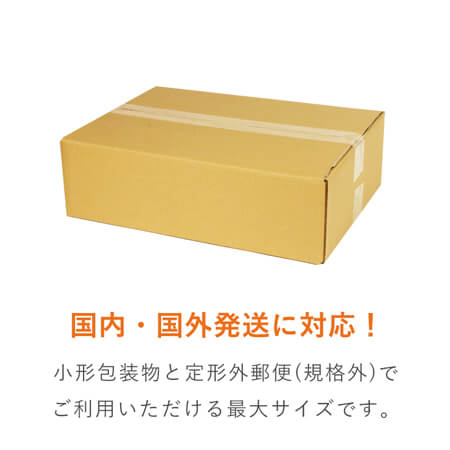 国内・国外発送に対応！

小形包装物と定形外郵便(規格外)でご利用いただける最大サイズです。